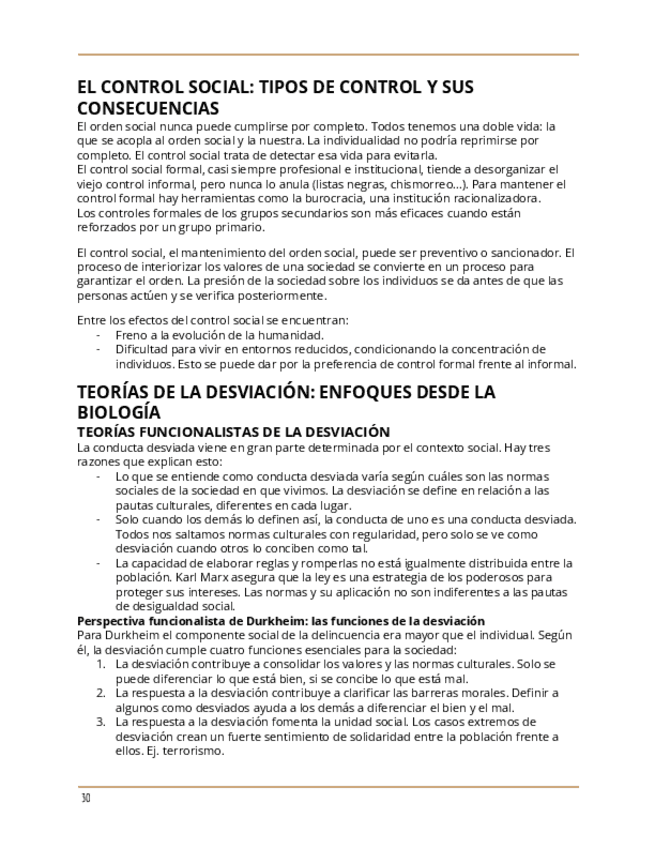 EL CONTROL SOCIAL: TIPOS DE CONTROL Y SUS CONSECUENCIAS
El orden social nunca puede cumplirse por completo. Todos tenemos una doble vida: la que se acopla al orden social y la nuestra. La individualidad no podría reprimirse por completo. El control social trata de detectar esa vida para evitarla.
El control social formal, casi siempre profesional e institucional, tiende a desorganizar el viejo control informal, pero nunca lo anula (listas negras, chismorreo…). Para mantener el control formal hay herramientas como la burocracia, una institución racionalizadora.
Los controles formales de los grupos secundarios son más eficaces cuando están reforzados por un grupo primario.

El control social, el mantenimiento del orden social, puede ser preventivo o sancionador. El proceso de interiorizar los valores de una sociedad se convierte en un proceso para garantizar el orden. La presión de la sociedad sobre los individuos se da antes de que las personas actúen y se verifica posteriormente.

Entre los efectos del control social se encuentran:
- Freno a la evolución de la humanidad.
- Dificultad para vivir en entornos reducidos, condicionando la concentración de individuos. Esto se puede dar por la preferencia de control formal frente al informal.

TEORÍAS DE LA DESVIACIÓN: ENFOQUES DESDE LA BIOLOGÍA
TEORÍAS FUNCIONALISTAS DE LA DESVIACIÓN
La conducta desviada viene en gran parte determinada por el contexto social. Hay tres razones que explican esto:
- Lo que se entiende como conducta desviada varía según cuáles son las normas sociales de la sociedad en que vivimos. La desviación se define en relación a las pautas culturales, diferentes en cada lugar.
- Solo cuando los demás lo definen así, la conducta de uno es una conducta desviada. Todos nos saltamos normas culturales con regularidad, pero solo se ve como desviación cuando otros lo conciben como tal.
- La capacidad de elaborar reglas y romperlas no está igualmente distribuida entre la población. Karl Marx asegura que la ley es una estrategia de los poderosos para proteger sus intereses. Las normas y su aplicación no son indiferentes a las pautas de desigualdad social.
Perspectiva funcionalista de Durkheim: las funciones de la desviación
Para Durkheim el componente social de la delincuencia era mayor que el individual. Según él, la desviación cumple cuatro funciones esenciales para la sociedad:
1. La desviación contribuye a consolidar los valores y las normas culturales. Solo se puede diferenciar lo que está bien, si se concibe lo que está mal.
2. La respuesta a la desviación contribuye a clarificar las barreras morales. Definir a algunos como desviados ayuda a los demás a diferenciar el bien y el mal.
3. La respuesta a la desviación fomenta la unidad social. Los casos extremos de desviación crean un fuerte sentimiento de solidaridad entre la población frente a ellos. Ej. terrorismo.

30